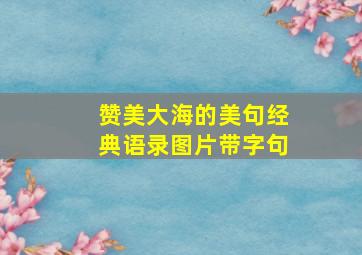 赞美大海的美句经典语录图片带字句